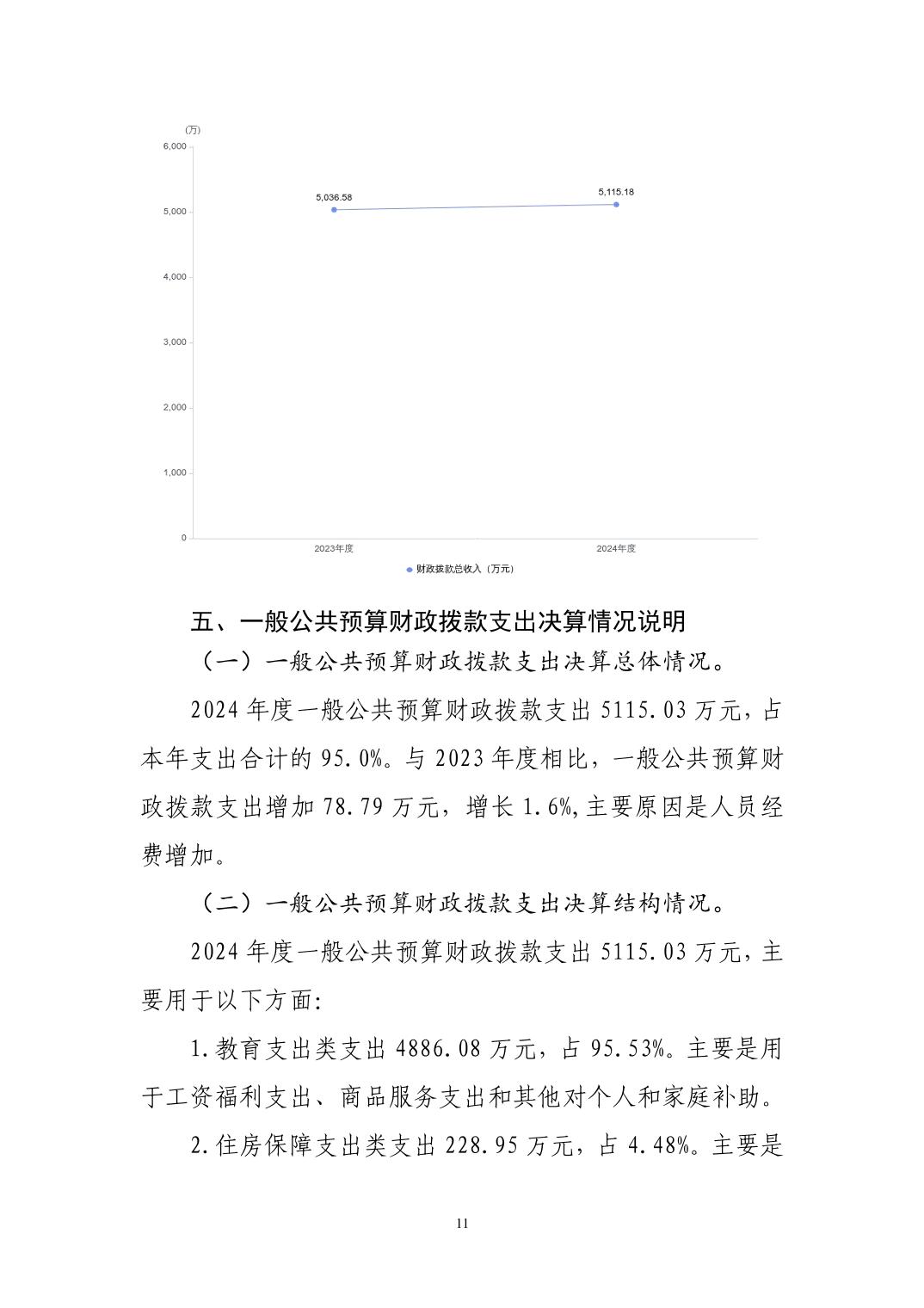 (万)
6,000
5,000
4,000
3,000
2,000
1,000
0
5,036.58
5,115.18
2023年度
2024年度
财政拨款总收入（万元）

五、一般公共预算财政拨款支出决算情况说明

（一）一般公共预算财政拨款支出决算总体情况。

2024 年度一般公共预算财政拨款支出 5115.03 万元，占本年支出合计的 95.0%。与 2023 年度相比，一般公共预算财政拨款支出增加 78.79 万元，增长 1.6%,主要原因是人员经费增加。

（二）一般公共预算财政拨款支出决算结构情况。

2024 年度一般公共预算财政拨款支出 5115.03 万元，主要用于以下方面:

1.教育支出类支出 4886.08 万元，占 95.53%。主要是用于工资福利支出、商品服务支出和其他对个人和家庭补助。

2.住房保障支出类支出 228.95 万元，占 4.48%。主要是

11